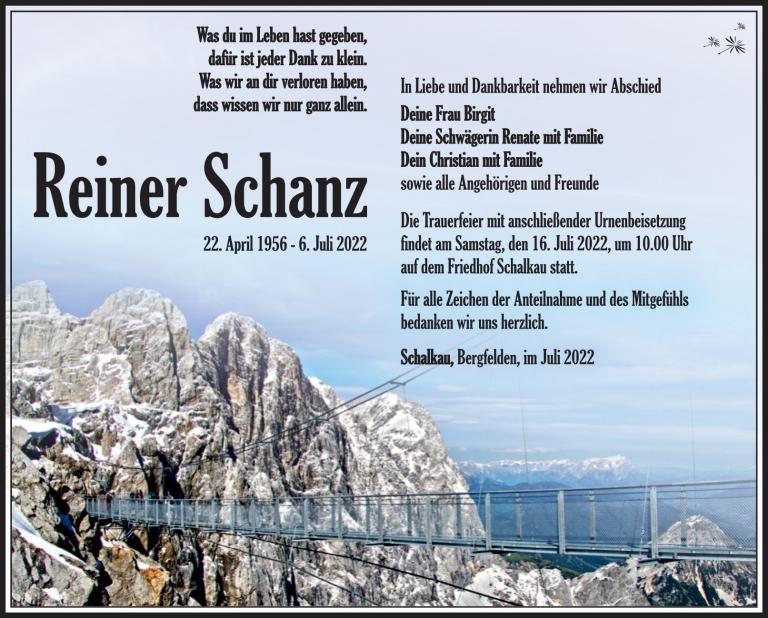 Was du im Leben hast gegeben,
dafür ist jeder Dank zu klein.
Was wir an dir verloren haben,
dass wissen wir nur ganz allein.

Reiner Schanz

22. April 1956 - 6. Juli 2022

In Liebe und Dankbarkeit nehmen wir Abschied

Deine Frau Birgit
Deine Schwägerin Renate mit Familie
Dein Christian mit Familie
sowie alle Angehörigen und Freunde

Die Trauerfeier mit anschließender Urnenbeisetzung findet am Samstag, den 16. Juli 2022, um 10.00 Uhr auf dem Friedhof Schalkau statt.

Für alle Zeichen der Anteilnahme und des Mitgefühls bedanken wir uns herzlich.

Schalkau, Bergfelden, im Juli 2022